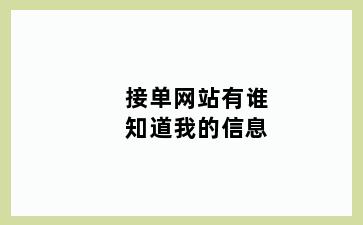 接单网站有谁
知道我的信息